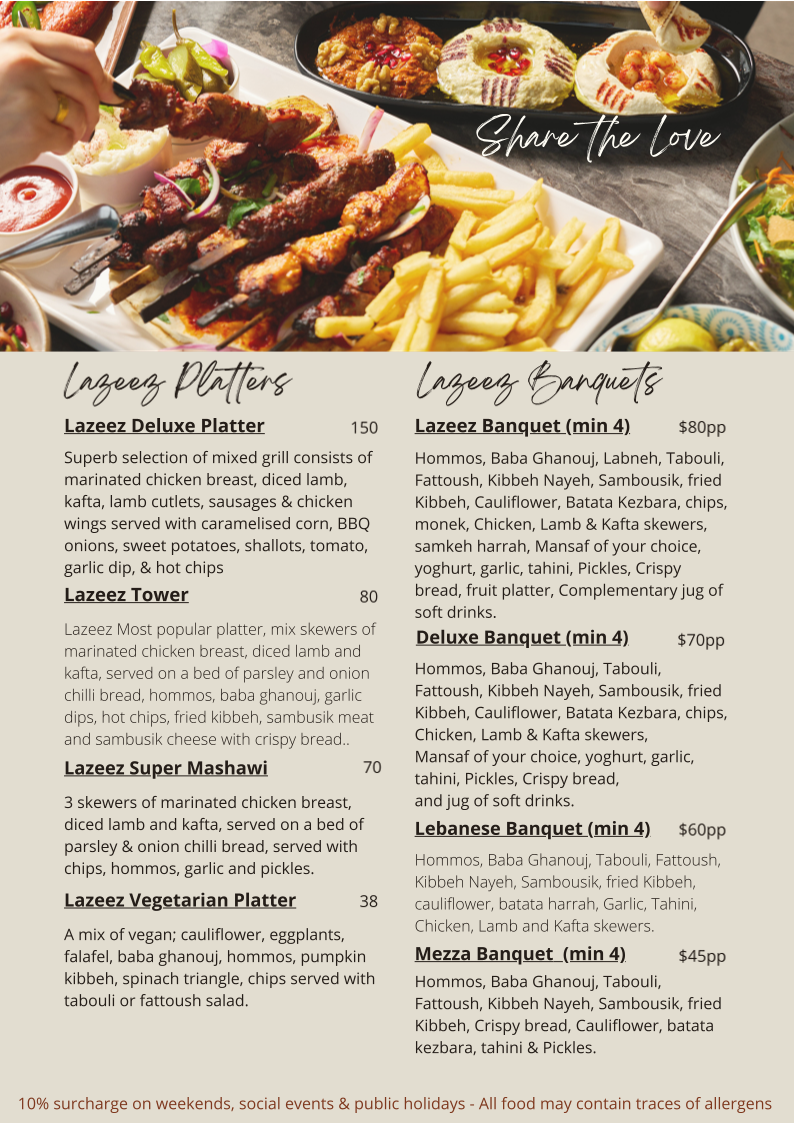 Share the Love

Lazeez Platters

Lazeez Deluxe Platter 150

Superb selection of mixed grill consists of marinated chicken breast, diced lamb, kafta, lamb cutlets, sausages & chicken wings served with caramelised corn, BBQ onions, sweet potatoes, shallots, tomato, garlic dip, & hot chips

Lazeez Tower 80

Lazeez Most popular platter, mix skewers of marinated chicken breast, diced lamb and kafta, served on a bed of parsley and onion chilli bread, hommos, baba ghanouj, garlic dips, hot chips, fried kibbeh, sambusik meat and sambusik cheese with crispy bread..

Lazeez Super Mashawi 70

3 skewers of marinated chicken breast, diced lamb and kafta, served on a bed of parsley & onion chilli bread, served with chips, hommos, garlic and pickles.

Lazeez Vegetarian Platter 38

A mix of vegan; cauliflower, eggplants, falafel, baba ghanouj, hommos, pumpkin kibbeh, spinach triangle, chips served with tabouli or fattoush salad.

Lazeez Banquets

Lazeez Banquet (min 4) $80pp

Hommos, Baba Ghanouj, Labneh, Tabouli, Fattoush, Kibbeh Nayeh, Sambousik, fried Kibbeh, Cauliflower, Batata Kezbara, chips, monek, Chicken, Lamb & Kafta skewers, samkeh harrah, Mansaf of your choice, yoghurt, garlic, tahini, Pickles, Crispy bread, fruit platter, Complementary jug of soft drinks.

Deluxe Banquet (min 4) $70pp

Hommos, Baba Ghanouj, Tabouli, Fattoush, Kibbeh Nayeh, Sambousik, fried Kibbeh, Cauliflower, Batata Kezbara, chips, Chicken, Lamb & Kafta skewers, Mansaf of your choice, yoghurt, garlic, tahini, Pickles, Crispy bread, and jug of soft drinks.

Lebanese Banquet (min 4) $60pp

Hommos, Baba Ghanouj, Tabouli, Fattoush, Kibbeh Nayeh, Sambousik, fried Kibbeh, cauliflower, batata harrah, Garlic, Tahini, Chicken, Lamb and Kafta skewers.

Mezza Banquet (min 4) $45pp

Hommos, Baba Ghanouj, Tabouli, Fattoush, Kibbeh Nayeh, Sambousik, fried Kibbeh, Crispy bread, Cauliflower, batata kezbara, tahini & Pickles.

10% surcharge on weekends, social events & public holidays - All food may contain traces of allergens